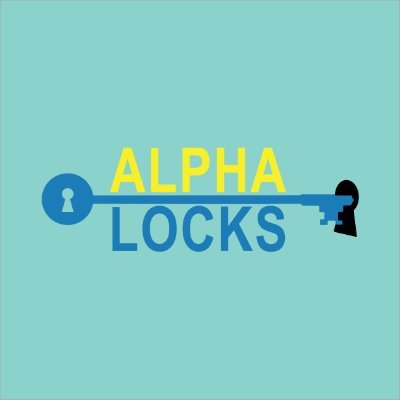 ALPHA
LOCKS